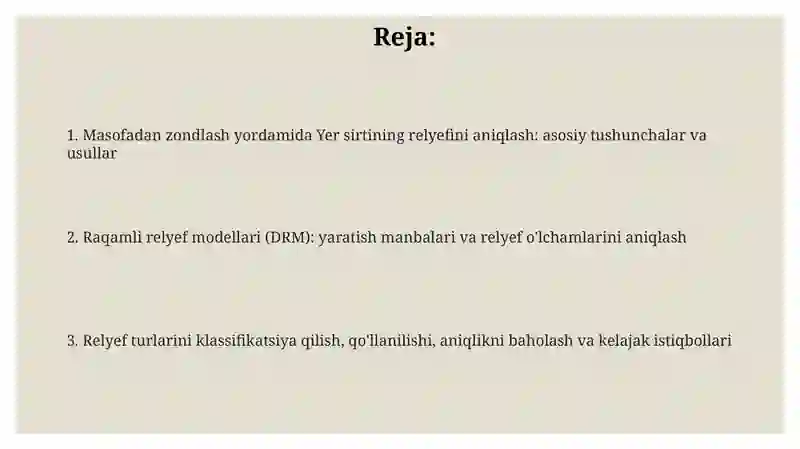 Reja:

1. Masofadan zondlash yordamida Yer sirtining relyefini aniqlash: asosiy tushunchalar va usullar

2. Raqamli relyef modellari (DRM): yaratish manbalari va relyef o'lchamlarini aniqlash

3. Relyef turlarini klassifikatsiya qilish, qo'llanilishi, aniqlikni baholash va kelajak istiqbollari